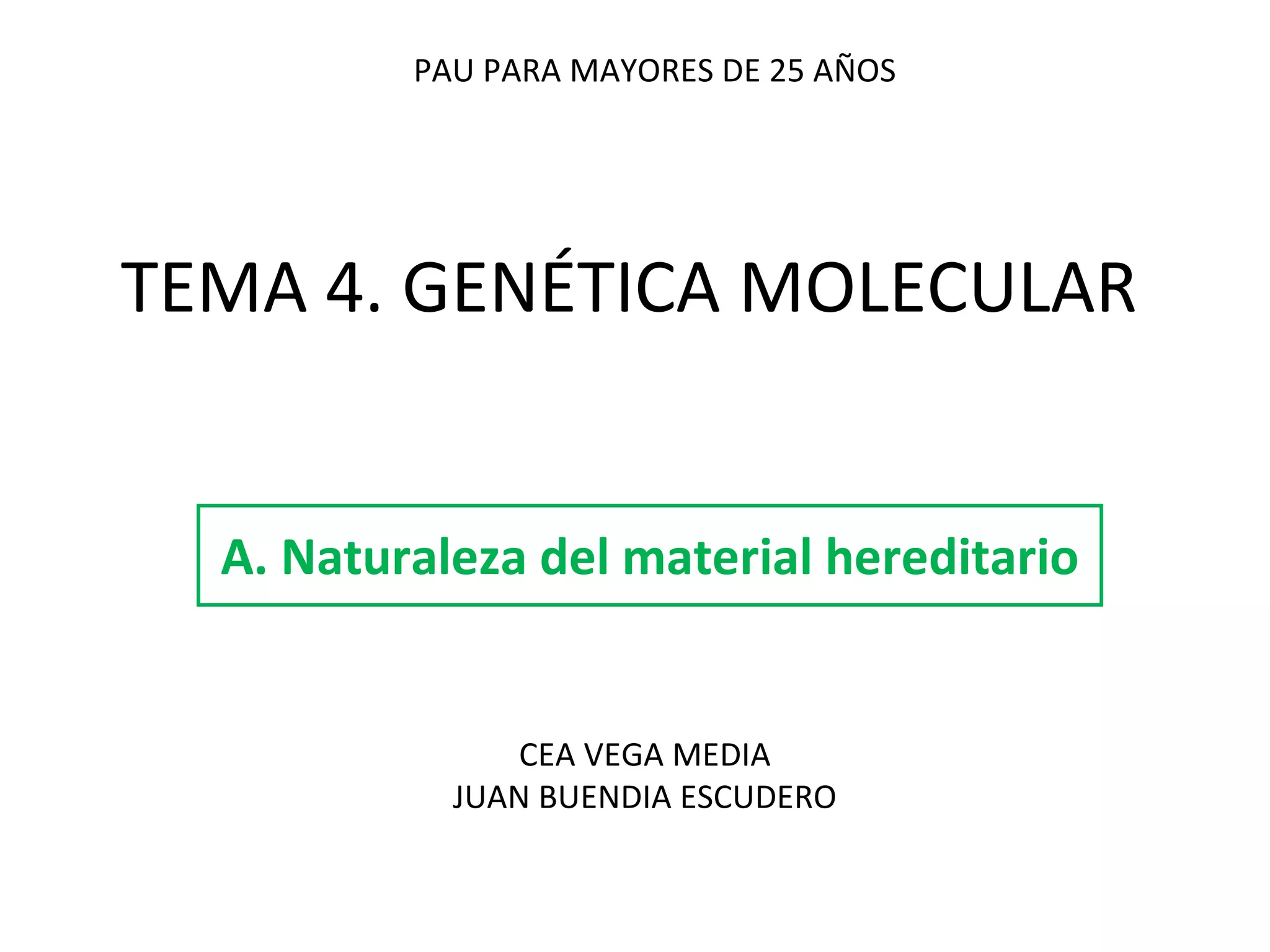 PAU PARA MAYORES DE 25 AÑOS

TEMA 4. GENÉTICA MOLECULAR

A. Naturaleza del material hereditario

CEA VEGA MEDIA
JUAN BUENDIA ESCUDERO